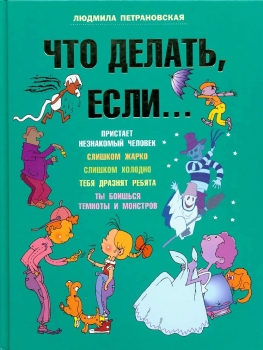 ЛЮДМИЛА ПЕТРАНОВСКАЯ

ЧТО ДЕЛАТЬ, ЕСЛИ...

ПРИСТАЕТ НЕЗНАКОМЫЙ ЧЕЛОВЕК

СЛИШКОМ ЖАРКО

СЛИШКОМ ХОЛОДНО

ТЕБЯ ДРАЗНЯТ РЕБЯТА

ТЫ БОИШЬСЯ ТЕМНОТЫ И МОНСТРОВ